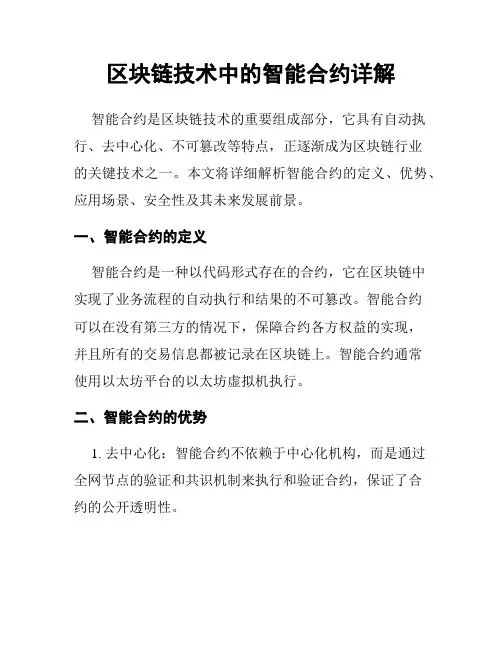 区块链技术中的智能合约详解

智能合约是区块链技术的重要组成部分，它具有自动执行、去中心化、不可篡改等特点，正逐渐成为区块链行业的关键技术之一。本文将详细解析智能合约的定义、优势、应用场景、安全性及其未来发展前景。

一、智能合约的定义

智能合约是一种以代码形式存在的合约，它在区块链中实现了业务流程的自动执行和结果的不可篡改。智能合约可以在没有第三方的情况下，保障合约各方权益的实现，并且所有的交易信息都被记录在区块链上。智能合约通常使用以太坊平台的以太坊虚拟机执行。

二、智能合约的优势

1. 去中心化：智能合约不依赖于中心化机构，而是通过全网节点的验证和共识机制来执行和验证合约，保证了合约的公开透明性。